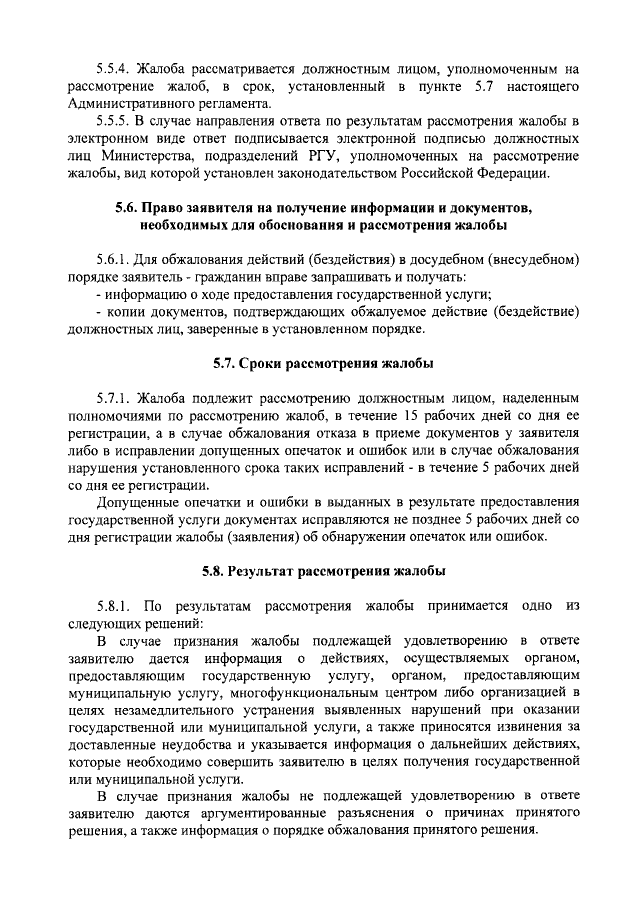 5.5.4. Жалоба рассматривается должностным лицом, уполномоченным на рассмотрение жалоб, в срок, установленный в пункте 5.7 настоящего Административного регламента.

5.5.5. В случае направления ответа по результатам рассмотрения жалобы в электронном виде ответ подписывается электронной подписью должностных лиц Министерства, подразделений РГУ, уполномоченных на рассмотрение жалобы, вид которой установлен законодательством Российской Федерации.

5.6. Право заявителя на получение информации и документов, необходимых для обоснования и рассмотрения жалобы

5.6.1. Для обжалования действий (бездействия) в досудебном (внесудебном) порядке заявитель - гражданин вправе запрашивать и получать:

- информацию о ходе предоставления государственной услуги;

- копии документов, подтверждающих обжалуемое действие (бездействие) должностных лиц, заверенные в установленном порядке.

5.7. Сроки рассмотрения жалобы

5.7.1. Жалоба подлежит рассмотрению должностным лицом, наделенным полномочиями по рассмотрению жалоб, в течение 15 рабочих дней со дня ее регистрации, а в случае обжалования отказа в приеме документов у заявителя либо в исправлении допущенных опечаток и ошибок или в случае обжалования нарушения установленного срока таких исправлений - в течение 5 рабочих дней со дня ее регистрации.

Допущенные опечатки и ошибки в выданных в результате предоставления государственной услуги документах исправляются не позднее 5 рабочих дней со дня регистрации жалобы (заявления) об обнаружении опечаток или ошибок.

5.8. Результат рассмотрения жалобы

5.8.1. По результатам рассмотрения жалобы принимается одно из следующих решений:

В случае признания жалобы подлежащей удовлетворению в ответе заявителю дается информация о действиях, осуществляемых органом, предоставляющим государственную услугу, органом, предоставляющим муниципальную услугу, многофункциональным центром либо организацией в целях незамедлительного устранения выявленных нарушений при оказании государственной или муниципальной услуги, а также приносятся извинения за доставленные неудобства и указывается информация о дальнейших действиях, которые необходимо совершить заявителю в целях получения государственной или муниципальной услуги.

В случае признания жалобы не подлежащей удовлетворению в ответе заявителю даются аргументированные разъяснения о причинах принятого решения, а также информация о порядке обжалования принятого решения.